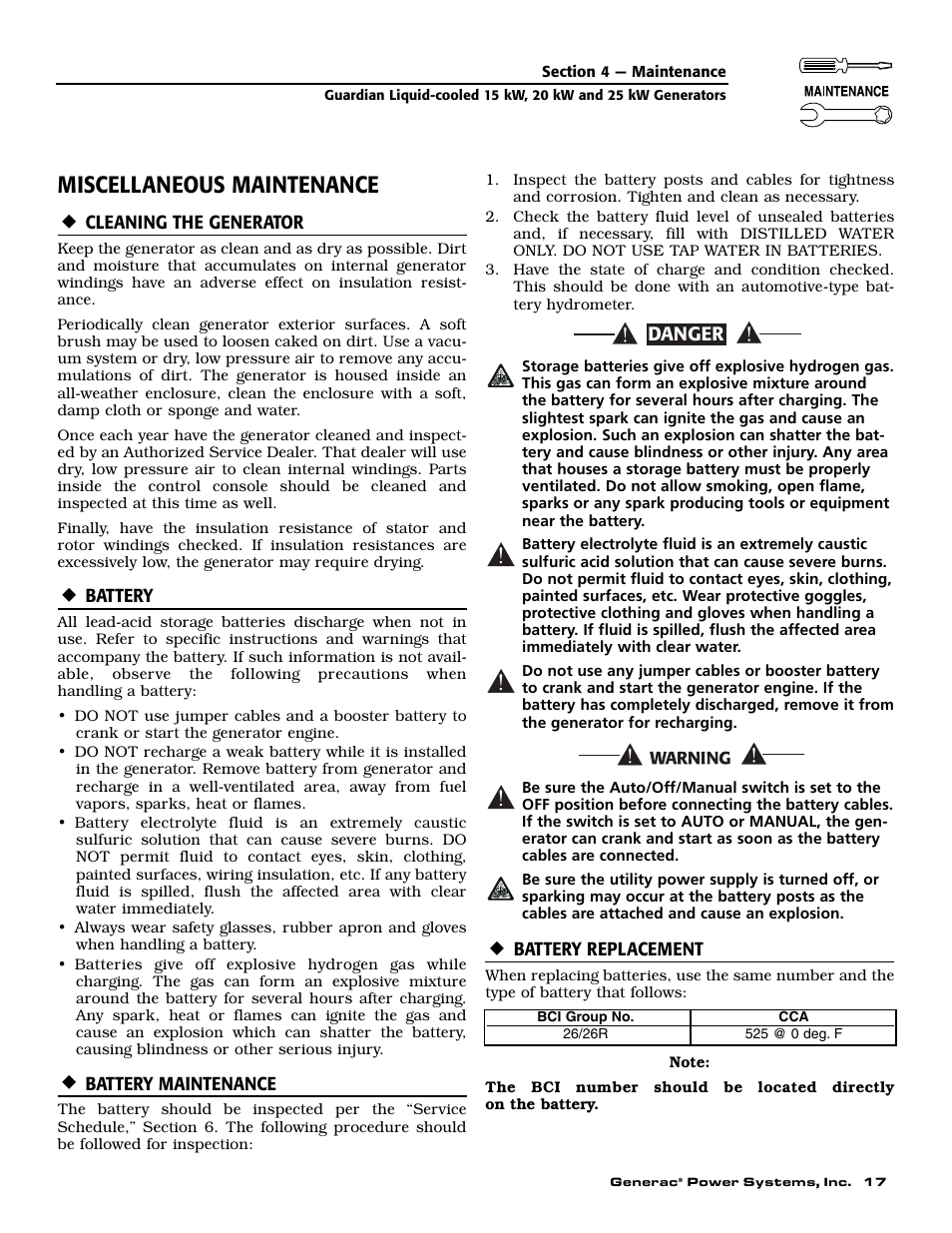 Section 4 — Maintenance
Guardian Liquid-cooled 15 kW, 20 kW and 25 kW Generators

MAINTENANCE

MISCELLANEOUS MAINTENANCE

◆ CLEANING THE GENERATOR

Keep the generator as clean and as dry as possible. Dirt and moisture that accumulates on internal generator windings have an adverse effect on insulation resistance.

Periodically clean generator exterior surfaces. A soft brush may be used to loosen caked on dirt. Use a vacuum system or dry, low pressure air to remove any accumulations of dirt. The generator is housed inside an all-weather enclosure, clean the enclosure with a soft, damp cloth or sponge and water.

Once each year have the generator cleaned and inspected by an Authorized Service Dealer. That dealer will use dry, low pressure air to clean internal windings. Parts inside the control console should be cleaned and inspected at this time as well.

Finally, have the insulation resistance of stator and rotor windings checked. If insulation resistances are excessively low, the generator may require drying.

◆ BATTERY

All lead-acid storage batteries discharge when not in use. Refer to specific instructions and warnings that accompany the battery. If such information is not available, observe the following precautions when handling a battery:

• DO NOT use jumper cables and a booster battery to crank or start the generator engine.
• DO NOT recharge a weak battery while it is installed in the generator. Remove battery from generator and recharge in a well-ventilated area, away from fuel vapors, sparks, heat or flames.
• Battery electrolyte fluid is an extremely caustic sulfuric solution that can cause severe burns. DO NOT permit fluid to contact eyes, skin, clothing, painted surfaces, wiring insulation, etc. If any battery fluid is spilled, flush the affected area with clear water immediately.
• Always wear safety glasses, rubber apron and gloves when handling a battery.
• Batteries give off explosive hydrogen gas while charging. The gas can form an explosive mixture around the battery for several hours after charging. Any spark, heat or flames can ignite the gas and cause an explosion which can shatter the battery, causing blindness or other serious injury.

◆ BATTERY MAINTENANCE

The battery should be inspected per the “Service Schedule,” Section 6. The following procedure should be followed for inspection:

1. Inspect the battery posts and cables for tightness and corrosion. Tighten and clean as necessary.
2. Check the battery fluid level of unsealed batteries and, if necessary, fill with DISTILLED WATER ONLY. DO NOT USE TAP WATER IN BATTERIES.
3. Have the state of charge and condition checked. This should be done with an automotive-type battery hydrometer.

DANGER

Storage batteries give off explosive hydrogen gas. This gas can form an explosive mixture around the battery for several hours after charging. The slightest spark can ignite the gas and cause an explosion. Such an explosion can shatter the battery and cause blindness or other injury. Any area that houses a storage battery must be properly ventilated. Do not allow smoking, open flame, sparks or any spark producing tools or equipment near the battery.

Battery electrolyte fluid is an extremely caustic sulfuric acid solution that can cause severe burns. Do not permit fluid to contact eyes, skin, clothing, painted surfaces, etc. Wear protective goggles, protective clothing and gloves when handling a battery. If fluid is spilled, flush the affected area immediately with clear water.

Do not use any jumper cables or booster battery to crank and start the generator engine. If the battery has completely discharged, remove it from the generator for recharging.

WARNING

Be sure the Auto/Off/Manual switch is set to the OFF position before connecting the battery cables. If the switch is set to AUTO or MANUAL, the generator can crank and start as soon as the battery cables are connected.

Be sure the utility power supply is turned off, or sparking may occur at the battery posts as the cables are attached and cause an explosion.

◆ BATTERY REPLACEMENT

When replacing batteries, use the same number and the type of battery that follows:

| BCI Group No. | CCA |
|---|---|
| 26/26R | 525 @ 0 deg. F |

Note:

The BCI number should be located directly on the battery.

Generac® Power Systems, Inc. 17